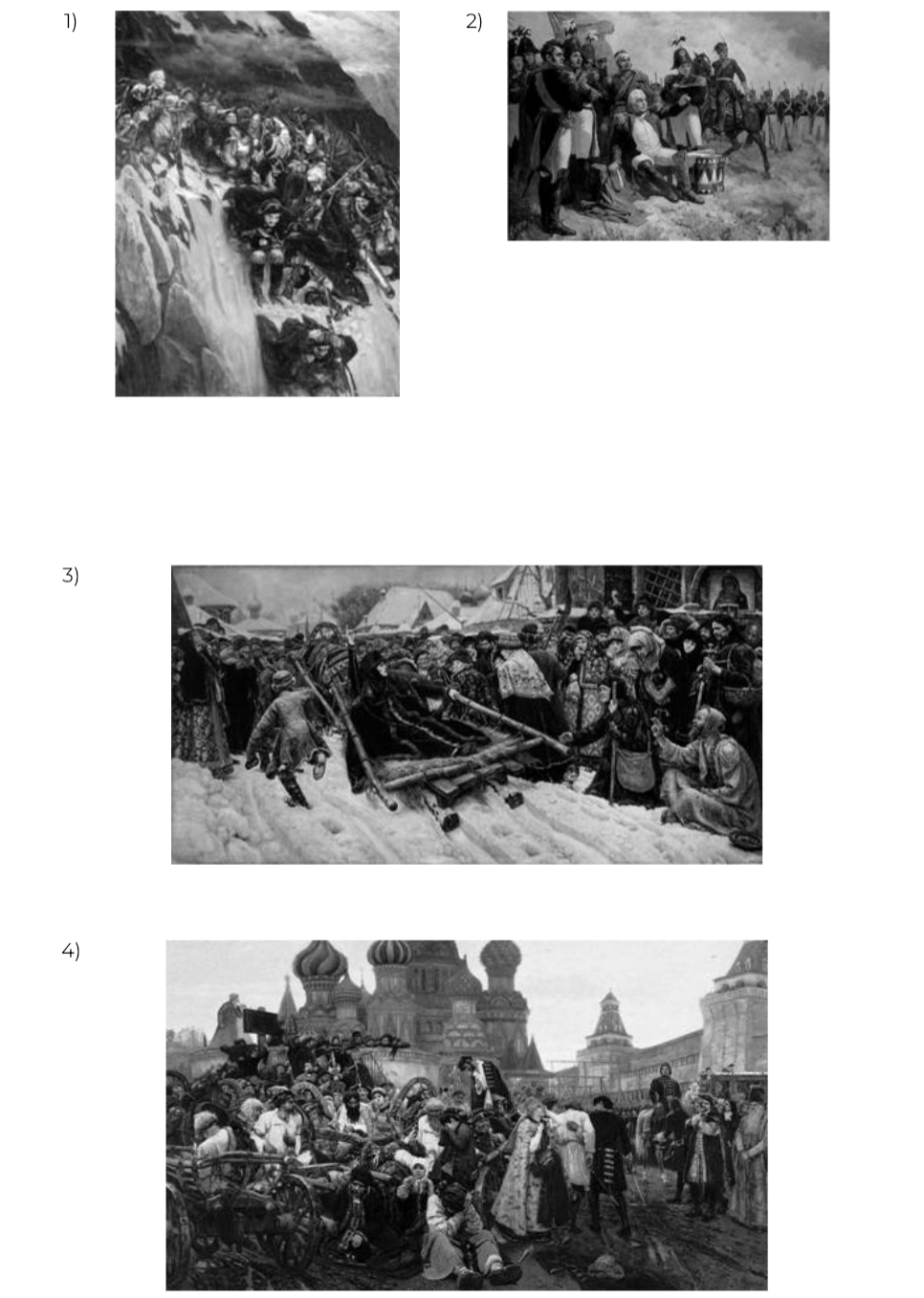 1)

2)

3)

4)